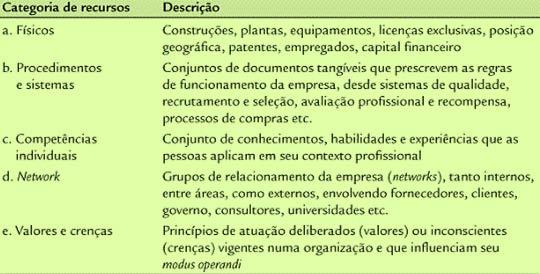 | Categoria de recursos | Descrição |
|---|---|
| a. Físicos | Construções, plantas, equipamentos, licenças exclusivas, posição geográfica, patentes, empregados, capital financeiro |
| b. Procedimentos e sistemas | Conjuntos de documentos tangíveis que prescrevem as regras de funcionamento da empresa, desde sistemas de qualidade, recrutamento e seleção, avaliação profissional e recompensa, processos de compras etc. |
| c. Competências individuais | Conjunto de conhecimentos, habilidades e experiências que as pessoas aplicam em seu contexto profissional |
| d. Network | Grupos de relacionamento da empresa (networks), tanto internos, entre áreas, como externos, envolvendo fornecedores, clientes, governo, consultores, universidades etc. |
| e. Valores e crenças | Princípios de atuação deliberados (valores) ou inconscientes (crenças) vigentes numa organização e que influenciam seu modus operandi |